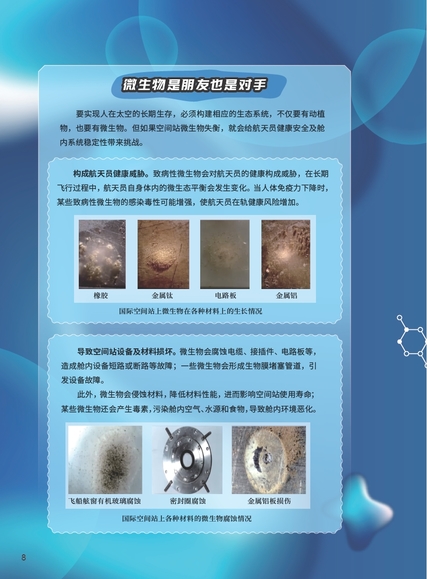 微生物是朋友也是对手

要实现人在太空的长期生存，必须构建相应的生态系统，不仅要有动植物，也要有微生物。但如果空间站微生物失衡，就会给航天员健康安全及舱内系统稳定性带来挑战。

构成航天员健康威胁。致病性微生物会对航天员的健康构成威胁，在长期飞行过程中，航天员自身体内的微生态平衡会发生变化。当人体免疫力下降时，某些致病性微生物的感染毒性可能增强，使航天员在轨健康风险增加。

橡胶

金属钛

电路板

金属铝

国际空间站上微生物在各种材料上的生长情况

导致空间站设备及材料损坏。微生物会腐蚀电缆、接插件、电路板等，造成舱内设备短路或断路等故障；一些微生物会形成生物膜堵塞管道，引发设备故障。

此外，微生物会侵蚀材料，降低材料性能，进而影响空间站使用寿命；某些微生物还会产生毒素，污染舱内空气、水源和食物，导致舱内环境恶化。

飞船舷窗有机玻璃腐蚀

密封圈腐蚀

金属铝板损伤

国际空间站上各种材料的微生物腐蚀情况

8